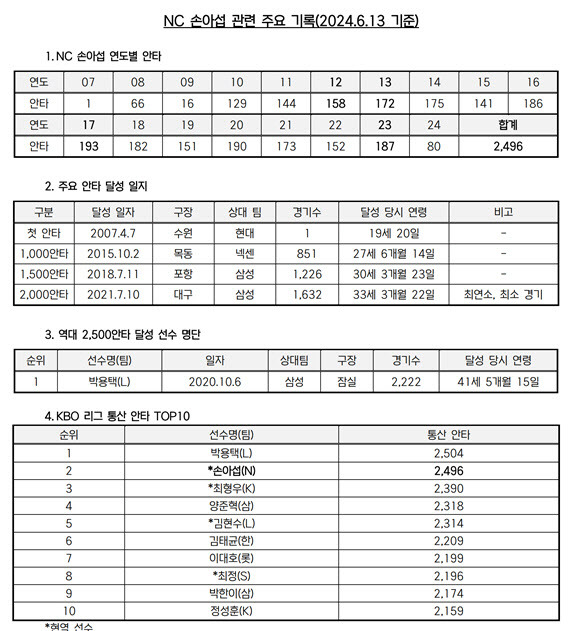 NC 손아섭 관련 주요 기록(2024.6.13 기준)

1. NC 손아섭 연도별 안타

| 연도 | 07 | 08 | 09 | 10 | 11 | 12 | 13 | 14 | 15 | 16 |
|---|---|---|---|---|---|---|---|---|---|---|
| 안타 | 1 | 66 | 16 | 129 | 144 | 158 | 172 | 175 | 141 | 186 |
| 연도 | 17 | 18 | 19 | 20 | 21 | 22 | 23 | 24 | 합계 | |
| 안타 | 193 | 182 | 151 | 190 | 173 | 152 | 187 | 80 | 2,496 | |

2. 주요 안타 달성 일지

| 구분 | 달성 일자 | 구장 | 상대 팀 | 경기수 | 달성 당시 연령 | 비고 |
|---|---|---|---|---|---|---|
| 첫 안타 | 2007.4.7 | 수원 | 현대 | 1 | 19세 20일 | - |
| 1,000안타 | 2015.10.2 | 목동 | 넥센 | 851 | 27세 6개월 14일 | - |
| 1,500안타 | 2018.7.11 | 포항 | 삼성 | 1,226 | 30세 3개월 23일 | - |
| 2,000안타 | 2021.7.10 | 대구 | 삼성 | 1,632 | 33세 3개월 22일 | 최연소, 최소 경기 |

3. 역대 2,500안타 달성 선수 명단

| 순위 | 선수명(팀) | 일자 | 상대팀 | 구장 | 경기수 | 달성 당시 연령 |
|---|---|---|---|---|---|---|
| 1 | 박용택(L) | 2020.10.6 | 삼성 | 잠실 | 2,222 | 41세 5개월 15일 |

4. KBO 리그 통산 안타 TOP10

| 순위 | 선수명(팀) | 통산 안타 |
|---|---|---|
| 1 | 박용택(L) | 2,504 |
| 2 | *손아섭(N) | 2,496 |
| 3 | *최형우(K) | 2,390 |
| 4 | 양준혁(삼) | 2,318 |
| 5 | *김현수(L) | 2,314 |
| 6 | 김태균(한) | 2,209 |
| 7 | 이대호(롯) | 2,199 |
| 8 | *최정(S) | 2,196 |
| 9 | 박한이(삼) | 2,174 |
| 10 | 정성훈(K) | 2,159 |

*현역 선수